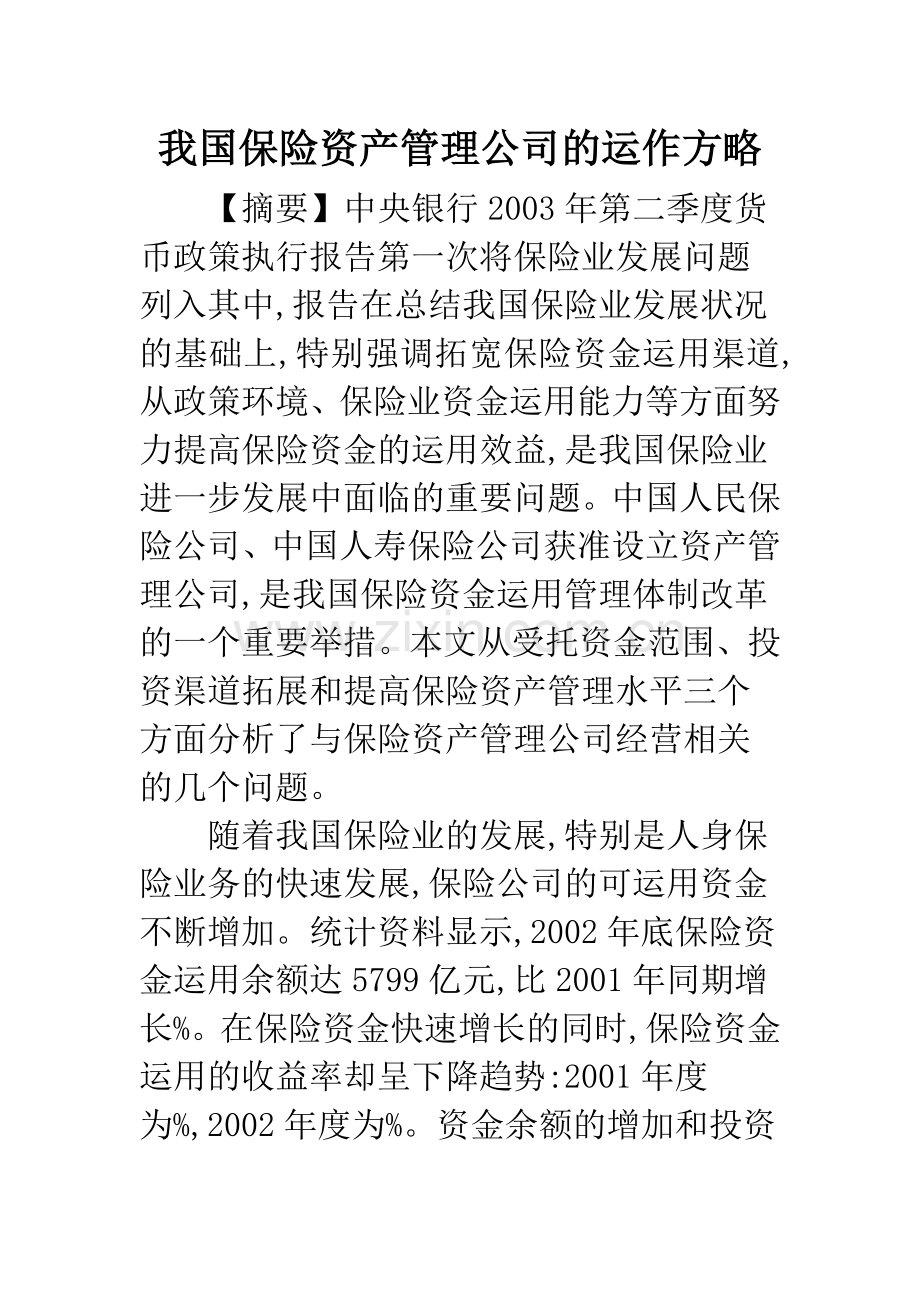 我国保险资产管理公司的运作方略

【摘要】中央银行2003年第二季度货币政策执行报告第一次将保险业发展问题列入其中,报告在总结我国保险业发展状况的基础上,特别强调拓宽保险资金运用渠道,从政策环境、保险业资金运用能力等方面努力提高保险资金的运用效益,是我国保险业进一步发展中面临的重要问题。中国人民保险公司、中国人寿保险公司获准设立资产管理公司,是我国保险资金运用管理体制改革的一个重要举措。本文从受托资金范围、投资渠道拓展和提高保险资产管理水平三个方面分析了与保险资产管理公司经营相关的几个问题。

随着我国保险业的发展,特别是人身保险业务的快速发展,保险公司的可运用资金不断增加。统计资料显示,2002年底保险资金运用余额达5799亿元,比2001年同期增长%。在保险资金快速增长的同时,保险资金运用的收益率却呈下降趋势:2001年度为%,2002年度为%。资金余额的增加和投资

www.zixin.com.cn